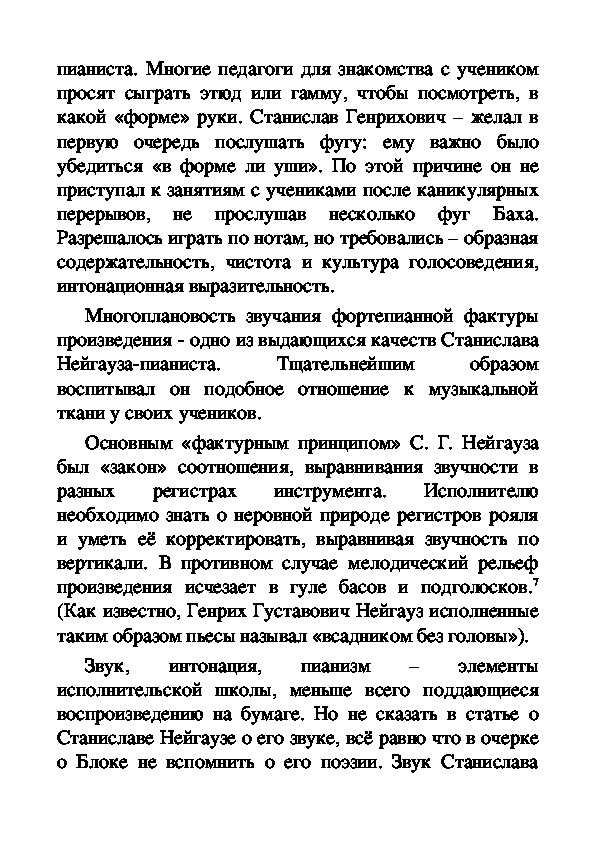 пианиста. Многие педагоги для знакомства с учеником просят сыграть этюд или гамму, чтобы посмотреть, в какой «форме» руки. Станислав Генрихович – желал в первую очередь послушать фугу: ему важно было убедиться «в форме ли уши». По этой причине он не приступал к занятиям с учениками после каникулярных перерывов, не прослушав несколько фуг Баха. Разрешалось играть по нотам, но требовались – образная содержательность, чистота и культура голосоведения, интонационная выразительность.

Многоплановость звучания фортепианной фактуры произведения - одно из выдающихся качеств Станислава Нейгауза-пианиста. Тщательнейшим образом воспитывал он подобное отношение к музыкальной ткани у своих учеников.

Основным «фактурным принципом» С. Г. Нейгауза был «закон» соотношения, выравнивания звучности в разных регистрах инструмента. Исполнителю необходимо знать о неровной природе регистров рояля и уметь её корректировать, выравнивая звучность по вертикали. В противном случае мелодический рельеф произведения исчезает в гуле басов и подголосков.$^7$ (Как известно, Генрих Густавович Нейгауз исполненные таким образом пьесы называл «всадником без головы»).

Звук, интонация, пианизм – элементы исполнительской школы, меньше всего поддающиеся воспроизведению на бумаге. Но не сказать в статье о Станиславе Нейгаузе о его звуке, всё равно что в очерке о Блоке не вспомнить о его поэзии. Звук Станислава